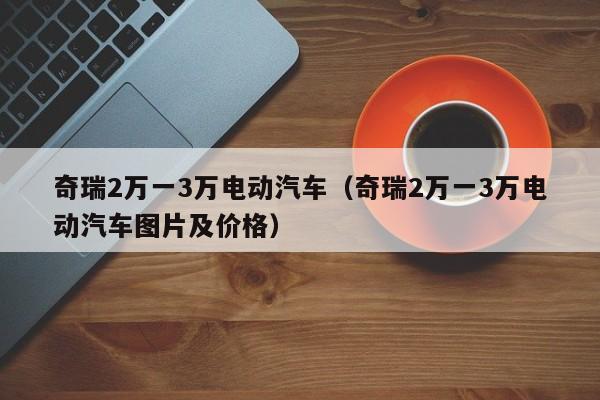 奇瑞2万一3万电动汽车（奇瑞2万一3万电动汽车图片及价格）